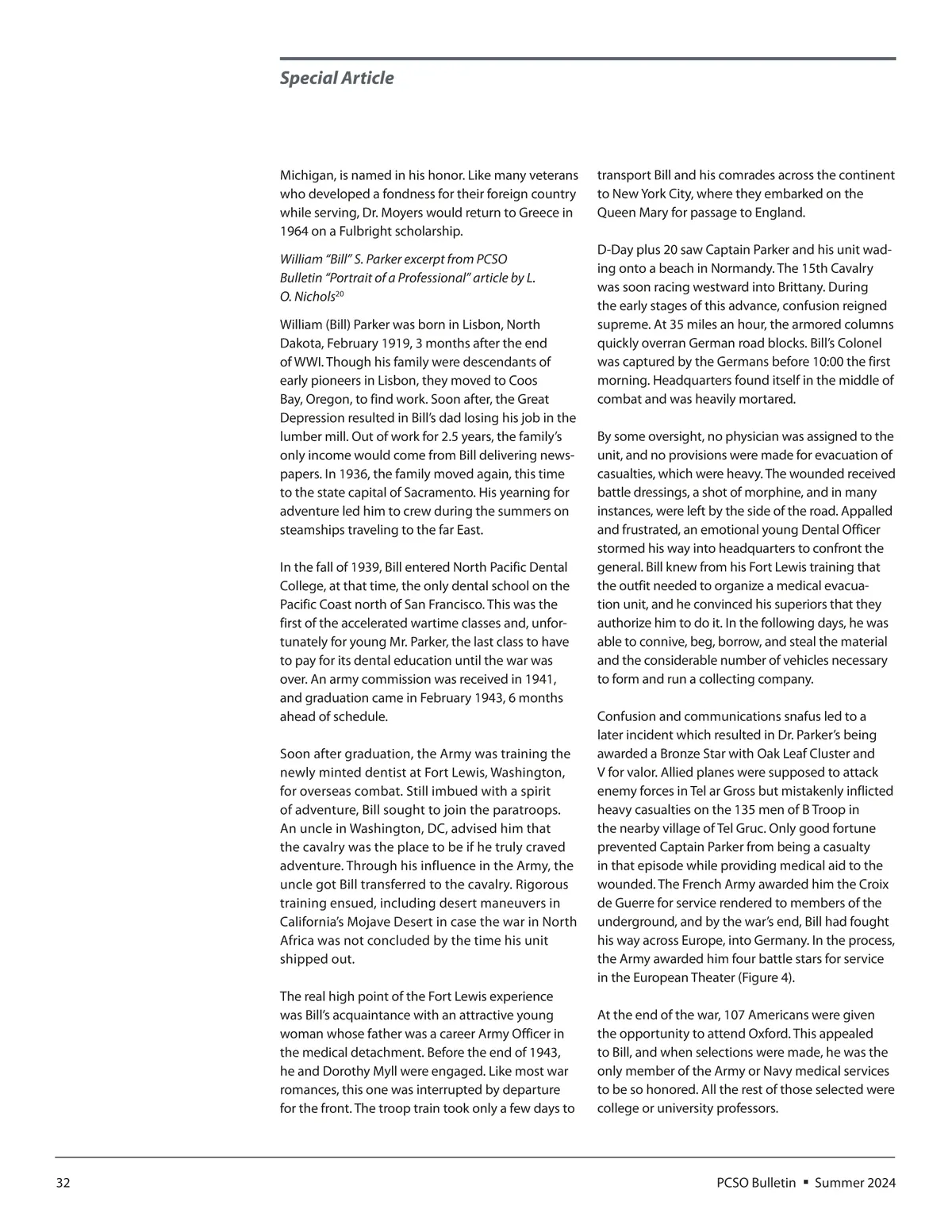 Special Article

Michigan, is named in his honor. Like many veterans who developed a fondness for their foreign country while serving, Dr. Moyers would return to Greece in 1964 on a Fulbright scholarship.

William "Bill" S. Parker excerpt from PCSO Bulletin "Portrait of a Professional" article by L. O. Nichols$^{20}$

William (Bill) Parker was born in Lisbon, North Dakota, February 1919, 3 months after the end of WWI. Though his family were descendants of early pioneers in Lisbon, they moved to Coos Bay, Oregon, to find work. Soon after, the Great Depression resulted in Bill's dad losing his job in the lumber mill. Out of work for 2.5 years, the family's only income would come from Bill delivering newspapers. In 1936, the family moved again, this time to the state capital of Sacramento. His yearning for adventure led him to crew during the summers on steamships traveling to the far East.

In the fall of 1939, Bill entered North Pacific Dental College, at that time, the only dental school on the Pacific Coast north of San Francisco. This was the first of the accelerated wartime classes and, unfortunately for young Mr. Parker, the last class to have to pay for its dental education until the war was over. An army commission was received in 1941, and graduation came in February 1943, 6 months ahead of schedule.

Soon after graduation, the Army was training the newly minted dentist at Fort Lewis, Washington, for overseas combat. Still imbued with a spirit of adventure, Bill sought to join the paratroops. An uncle in Washington, DC, advised him that the cavalry was the place to be if he truly craved adventure. Through his influence in the Army, the uncle got Bill transferred to the cavalry. Rigorous training ensued, including desert maneuvers in California's Mojave Desert in case the war in North Africa was not concluded by the time his unit shipped out.

The real high point of the Fort Lewis experience was Bill's acquaintance with an attractive young woman whose father was a career Army Officer in the medical detachment. Before the end of 1943, he and Dorothy Myll were engaged. Like most war romances, this one was interrupted by departure for the front. The troop train took only a few days to transport Bill and his comrades across the continent to New York City, where they embarked on the Queen Mary for passage to England.

D-Day plus 20 saw Captain Parker and his unit wading onto a beach in Normandy. The 15th Cavalry was soon racing westward into Brittany. During the early stages of this advance, confusion reigned supreme. At 35 miles an hour, the armored columns quickly overran German road blocks. Bill's Colonel was captured by the Germans before 10:00 the first morning. Headquarters found itself in the middle of combat and was heavily mortared.

By some oversight, no physician was assigned to the unit, and no provisions were made for evacuation of casualties, which were heavy. The wounded received battle dressings, a shot of morphine, and in many instances, were left by the side of the road. Appalled and frustrated, an emotional young Dental Officer stormed his way into headquarters to confront the general. Bill knew from his Fort Lewis training that the outfit needed to organize a medical evacuation unit, and he convinced his superiors that they authorize him to do it. In the following days, he was able to connive, beg, borrow, and steal the material and the considerable number of vehicles necessary to form and run a collecting company.

Confusion and communications snafus led to a later incident which resulted in Dr. Parker's being awarded a Bronze Star with Oak Leaf Cluster and V for valor. Allied planes were supposed to attack enemy forces in Tel ar Gross but mistakenly inflicted heavy casualties on the 135 men of B Troop in the nearby village of Tel Gruc. Only good fortune prevented Captain Parker from being a casualty in that episode while providing medical aid to the wounded. The French Army awarded him the Croix de Guerre for service rendered to members of the underground, and by the war's end, Bill had fought his way across Europe, into Germany. In the process, the Army awarded him four battle stars for service in the European Theater (Figure 4).

At the end of the war, 107 Americans were given the opportunity to attend Oxford. This appealed to Bill, and when selections were made, he was the only member of the Army or Navy medical services to be so honored. All the rest of those selected were college or university professors.

32

PCSO Bulletin ▪ Summer 2024